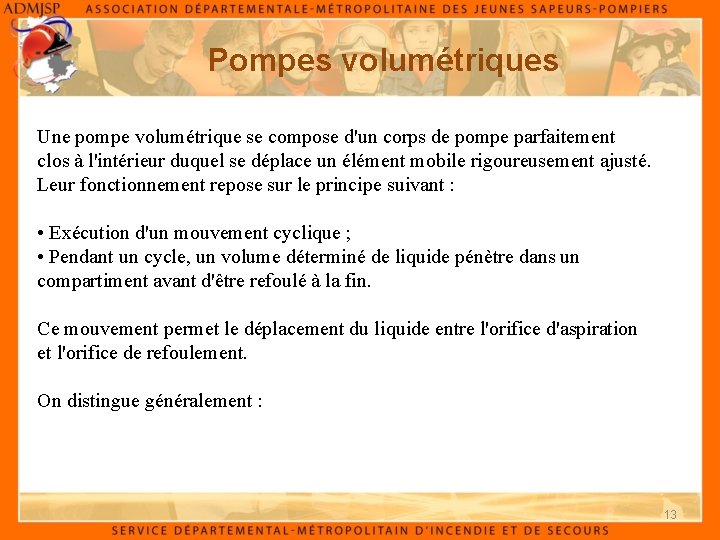 ADMJSP ASSOCIATION DÉPARTEMENTALE-MÉTROPOLITAINE DES JEUNES SAPEURS-POMPIERS

Pompes volumétriques

Une pompe volumétrique se compose d'un corps de pompe parfaitement clos à l'intérieur duquel se déplace un élément mobile rigoureusement ajusté. Leur fonctionnement repose sur le principe suivant :

• Exécution d'un mouvement cyclique ;
• Pendant un cycle, un volume déterminé de liquide pénètre dans un compartiment avant d'être refoulé à la fin.

Ce mouvement permet le déplacement du liquide entre l'orifice d'aspiration et l'orifice de refoulement.

On distingue généralement :

13

SERVICE DÉPARTEMENTAL-MÉTROPOLITAIN D'INCENDIE ET DE SECOURS